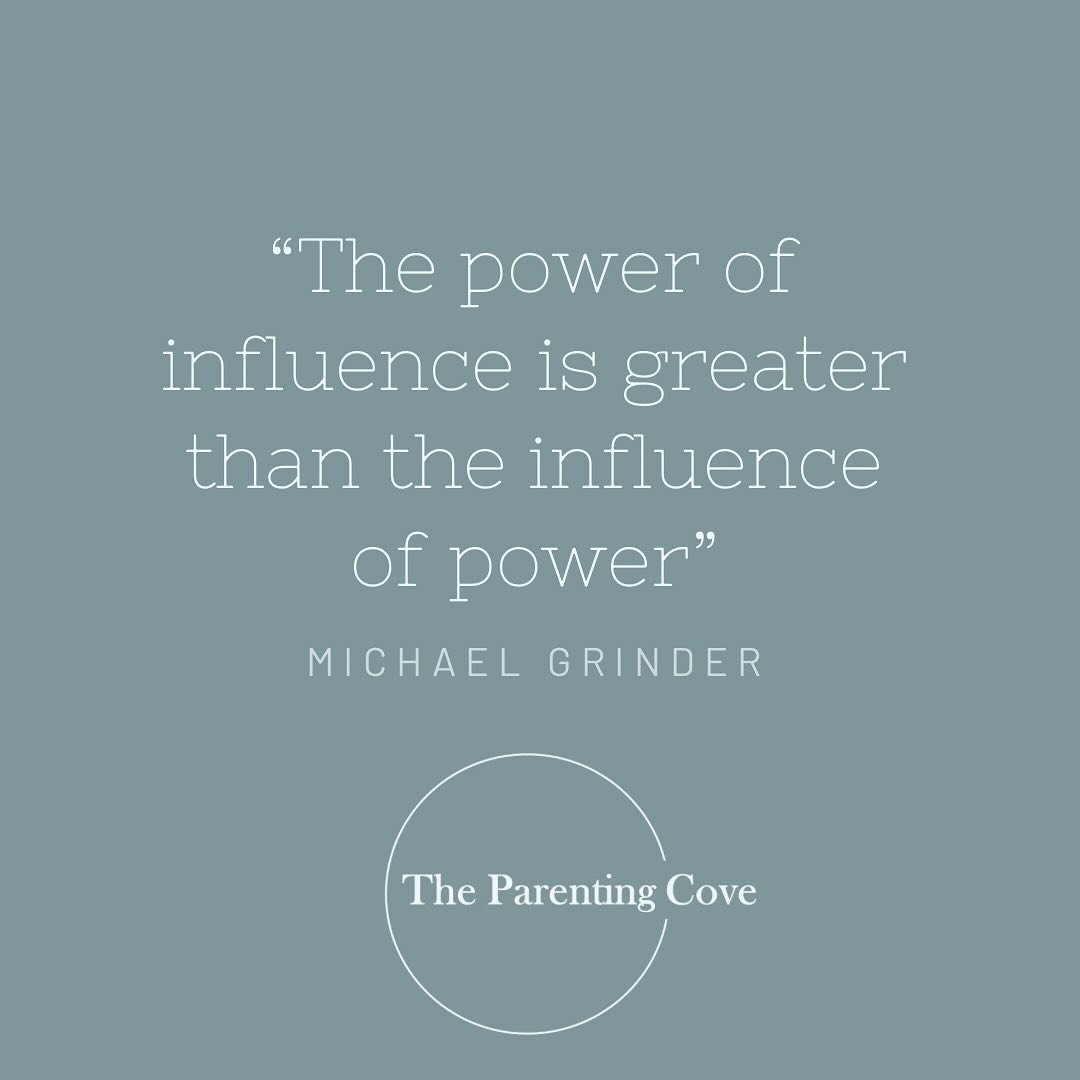 “The power of influence is greater than the influence of power”

MICHAEL GRINDER

The Parenting Cove